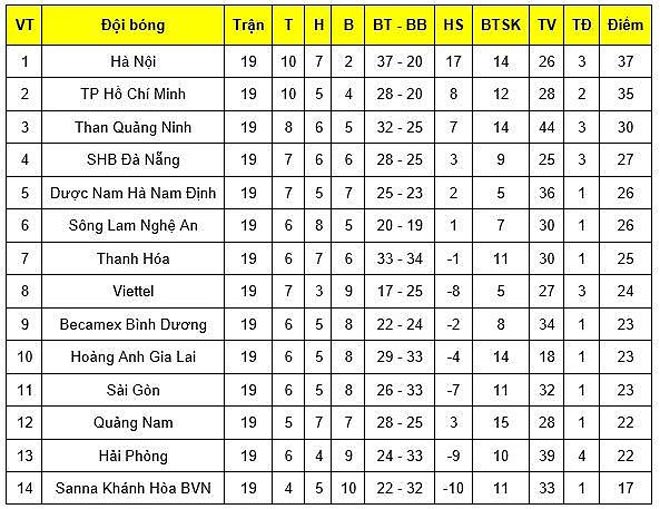 | VT | Đội bóng | Trận | T | H | B | BT - BB | HS | BTSK | TV | TĐ | Điểm |
|---|---|---|---|---|---|---|---|---|---|---|---|
| 1 | Hà Nội | 19 | 10 | 7 | 2 | 37 - 20 | 17 | 14 | 26 | 3 | 37 |
| 2 | TP Hồ Chí Minh | 19 | 10 | 5 | 4 | 28 - 20 | 8 | 12 | 28 | 2 | 35 |
| 3 | Than Quảng Ninh | 19 | 8 | 6 | 5 | 32 - 25 | 7 | 14 | 44 | 3 | 30 |
| 4 | SHB Đà Nẵng | 19 | 7 | 6 | 6 | 28 - 25 | 3 | 9 | 25 | 3 | 27 |
| 5 | Dược Nam Hà Nam Định | 19 | 7 | 5 | 7 | 25 - 23 | 2 | 5 | 36 | 1 | 26 |
| 6 | Sông Lam Nghệ An | 19 | 6 | 8 | 5 | 20 - 19 | 1 | 7 | 30 | 1 | 26 |
| 7 | Thanh Hóa | 19 | 6 | 7 | 6 | 33 - 34 | -1 | 11 | 30 | 1 | 25 |
| 8 | Viettel | 19 | 7 | 3 | 9 | 17 - 25 | -8 | 5 | 27 | 3 | 24 |
| 9 | Becamex Bình Dương | 19 | 6 | 5 | 8 | 22 - 24 | -2 | 8 | 34 | 1 | 23 |
| 10 | Hoàng Anh Gia Lai | 19 | 6 | 5 | 8 | 29 - 33 | -4 | 14 | 18 | 1 | 23 |
| 11 | Sài Gòn | 19 | 6 | 5 | 8 | 26 - 33 | -7 | 11 | 32 | 1 | 23 |
| 12 | Quảng Nam | 19 | 5 | 7 | 7 | 28 - 25 | 3 | 15 | 28 | 1 | 22 |
| 13 | Hải Phòng | 19 | 6 | 4 | 9 | 24 - 33 | -9 | 10 | 39 | 4 | 22 |
| 14 | Sanna Khánh Hòa BVN | 19 | 4 | 5 | 10 | 22 - 32 | -10 | 11 | 33 | 1 | 17 |